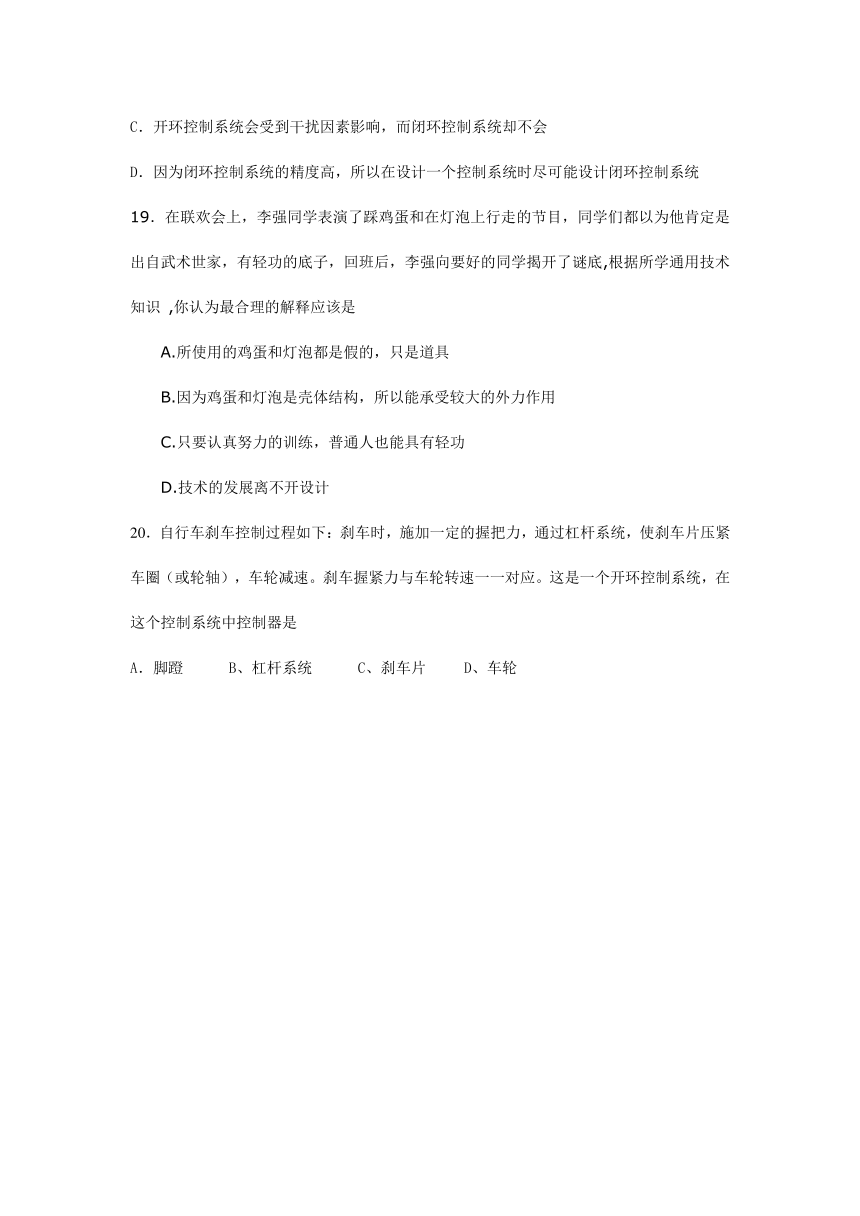 C．开环控制系统会受到干扰因素影响，而闭环控制系统却不会

D．因为闭环控制系统的精度高，所以在设计一个控制系统时尽可能设计闭环控制系统

19．在联欢会上，李强同学表演了踩鸡蛋和在灯泡上行走的节目，同学们都以为他肯定是出自武术世家，有轻功的底子，回班后，李强向要好的同学揭开了谜底,根据所学通用技术知识 ,你认为最合理的解释应该是

A.所使用的鸡蛋和灯泡都是假的，只是道具

B.因为鸡蛋和灯泡是壳体结构，所以能承受较大的外力作用

C.只要认真努力的训练，普通人也能具有轻功

D.技术的发展离不开设计

20．自行车刹车控制过程如下：刹车时，施加一定的握把力，通过杠杆系统，使刹车片压紧车圈（或轮轴），车轮减速。刹车握紧力与车轮转速一一对应。这是一个开环控制系统，在这个控制系统中控制器是

A．脚蹬　　B、杠杆系统　　C、刹车片　　D、车轮